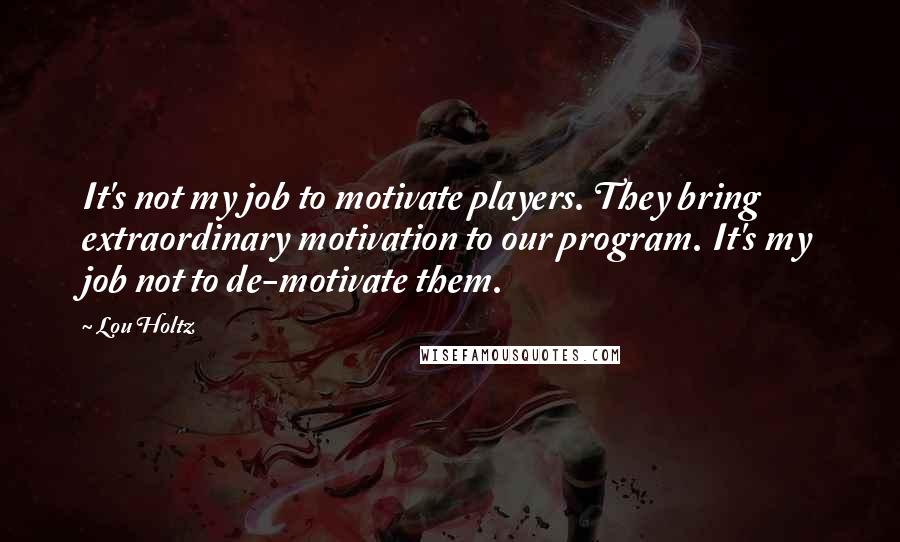 It's not my job to motivate players. They bring extraordinary motivation to our program. It's my job not to de-motivate them.

~ Lou Holtz

WISEFAMOUSQUOTES.COM